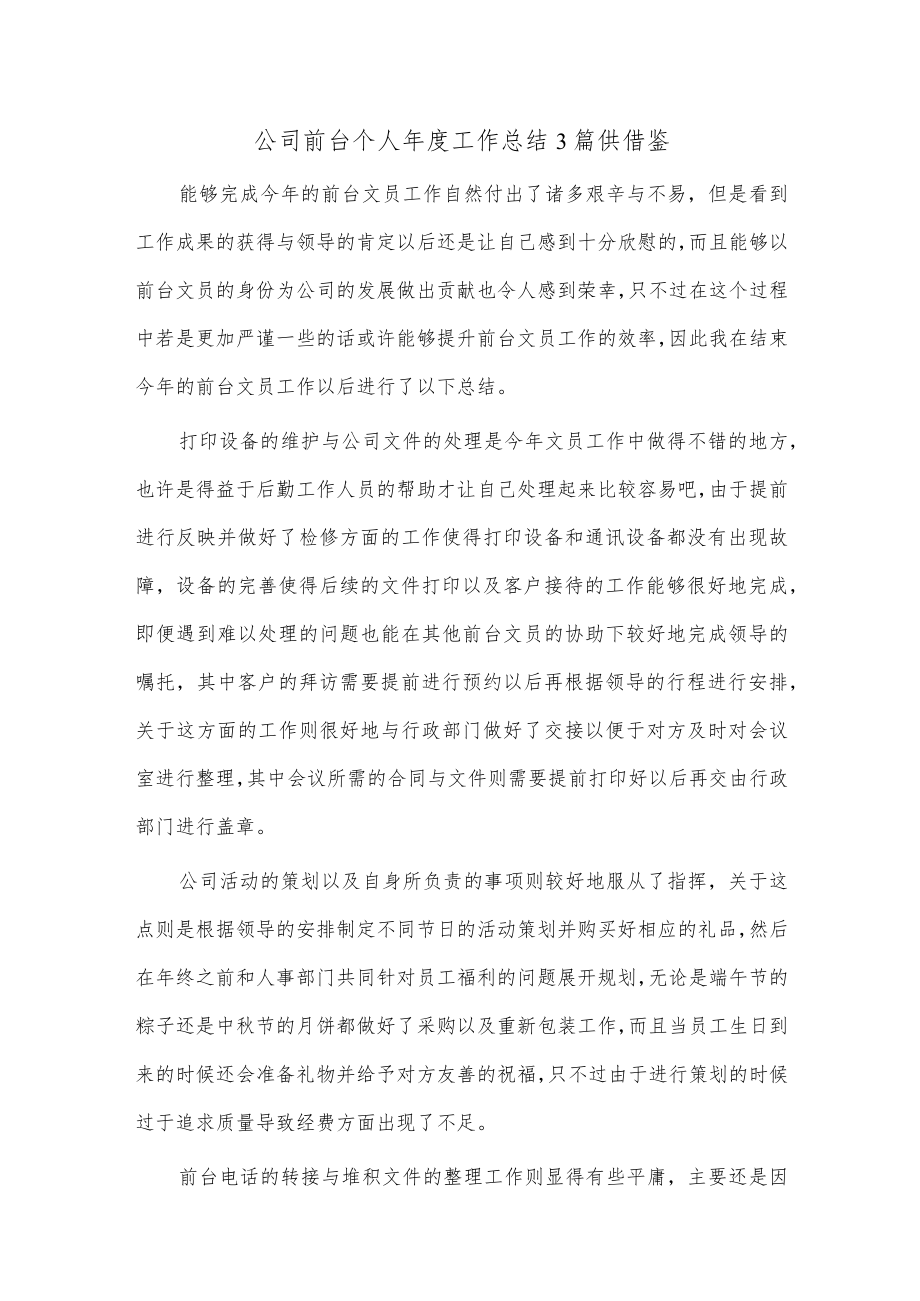 公司前台个人年度工作总结3篇供借鉴

能够完成今年的前台文员工作自然付出了诸多艰辛与不易，但是看到工作成果的获得与领导的肯定以后还是让自己感到十分欣慰的,而且能够以前台文员的身份为公司的发展做出贡献也令人感到荣幸,只不过在这个过程中若是更加严谨一些的话或许能够提升前台文员工作的效率,因此我在结束今年的前台文员工作以后进行了以下总结。

打印设备的维护与公司文件的处理是今年文员工作中做得不错的地方，也许是得益于后勤工作人员的帮助才让自己处理起来比较容易吧,由于提前进行反映并做好了检修方面的工作使得打印设备和通讯设备都没有出现故障，设备的完善使得后续的文件打印以及客户接待的工作能够很好地完成，即便遇到难以处理的问题也能在其他前台文员的协助下较好地完成领导的嘱托，其中客户的拜访需要提前进行预约以后再根据领导的行程进行安排，关于这方面的工作则很好地与行政部门做好了交接以便于对方及时对会议室进行整理,其中会议所需的合同与文件则需要提前打印好以后再交由行政部门进行盖章。

公司活动的策划以及自身所负责的事项则较好地服从了指挥，关于这点则是根据领导的安排制定不同节日的活动策划并购买好相应的礼品,然后在年终之前和人事部门共同针对员工福利的问题展开规划,无论是端午节的粽子还是中秋节的月饼都做好了采购以及重新包装工作,而且当员工生日到来的时候还会准备礼物并给予对方友善的祝福,只不过由于进行策划的时候过于追求质量导致经费方面出现了不足。

前台电话的转接与堆积文件的整理工作则显得有些平庸，主要还是因